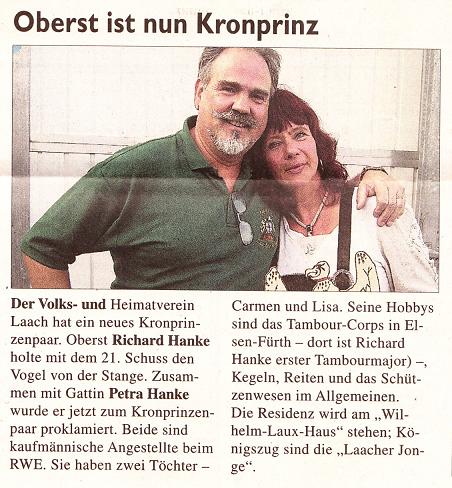 Oberst ist nun Kronprinz

Der Volks- und Heimatverein Laach hat ein neues Kronprinzenpaar. Oberst Richard Hanke holte mit dem 21. Schuss den Vogel von der Stange. Zusammen mit Gattin Petra Hanke wurde er jetzt zum Kronprinzenpaar proklamiert. Beide sind kaufmännische Angestellte beim RWE. Sie haben zwei Töchter – Carmen und Lisa. Seine Hobbys sind das Tambour-Corps in Elsen-Fürth – dort ist Richard Hanke erster Tambourmajor) –, Kegeln, Reiten und das Schützenwesen im Allgemeinen. Die Residenz wird am „Wilhelm-Laux-Haus“ stehen; Königszug sind die „Laacher Jonge“.